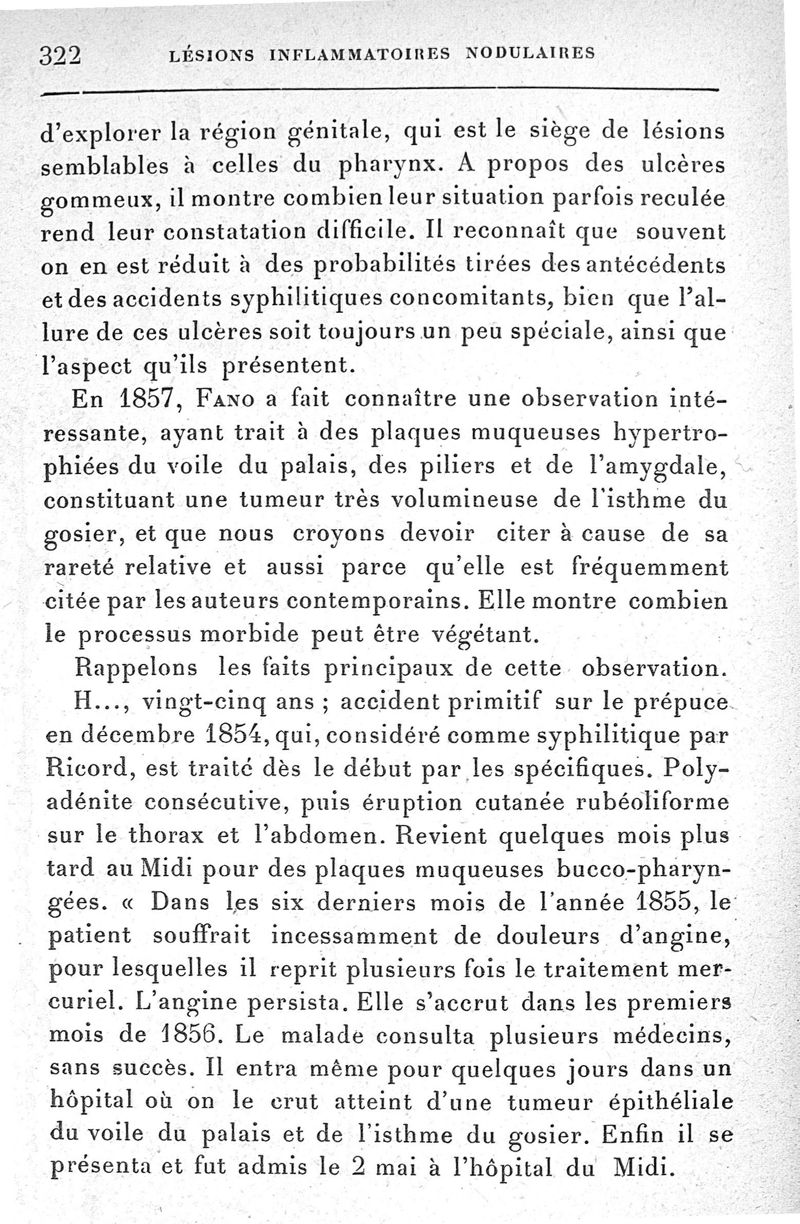 322 LÉSIONS INFLAMMATOIRES NODULAIRES

d'explorer la région génitale, qui est le siège de lésions semblables à celles du pharynx. A propos des ulcères gommeux, il montre combien leur situation parfois reculée rend leur constatation difficile. Il reconnaît que souvent on en est réduit à des probabilités tirées des antécédents et des accidents syphilitiques concomitants, bien que l'allure de ces ulcères soit toujours un peu spéciale, ainsi que l'aspect qu'ils présentent.

En 1857, Fano a fait connaître une observation intéressante, ayant trait à des plaques muqueuses hypertrophiées du voile du palais, des piliers et de l'amygdale, constituant une tumeur très volumineuse de l'isthme du gosier, et que nous croyons devoir citer à cause de sa rareté relative et aussi parce qu'elle est fréquemment citée par les auteurs contemporains. Elle montre combien le processus morbide peut être végétant.

Rappelons les faits principaux de cette observation.

H..., vingt-cinq ans ; accident primitif sur le prépuce en décembre 1854, qui, considéré comme syphilitique par Ricord, est traité dès le début par les spécifiques. Polyadénite consécutive, puis éruption cutanée rubéoliforme sur le thorax et l'abdomen. Revient quelques mois plus tard au Midi pour des plaques muqueuses bucco-pharyngées. « Dans les six derniers mois de l'année 1855, le patient souffrait incessamment de douleurs d'angine, pour lesquelles il reprit plusieurs fois le traitement mercuriel. L'angine persista. Elle s'accrut dans les premiers mois de 1856. Le malade consulta plusieurs médecins, sans succès. Il entra même pour quelques jours dans un hôpital où on le crut atteint d'une tumeur épithéliale du voile du palais et de l'isthme du gosier. Enfin il se présenta et fut admis le 2 mai à l'hôpital du Midi.